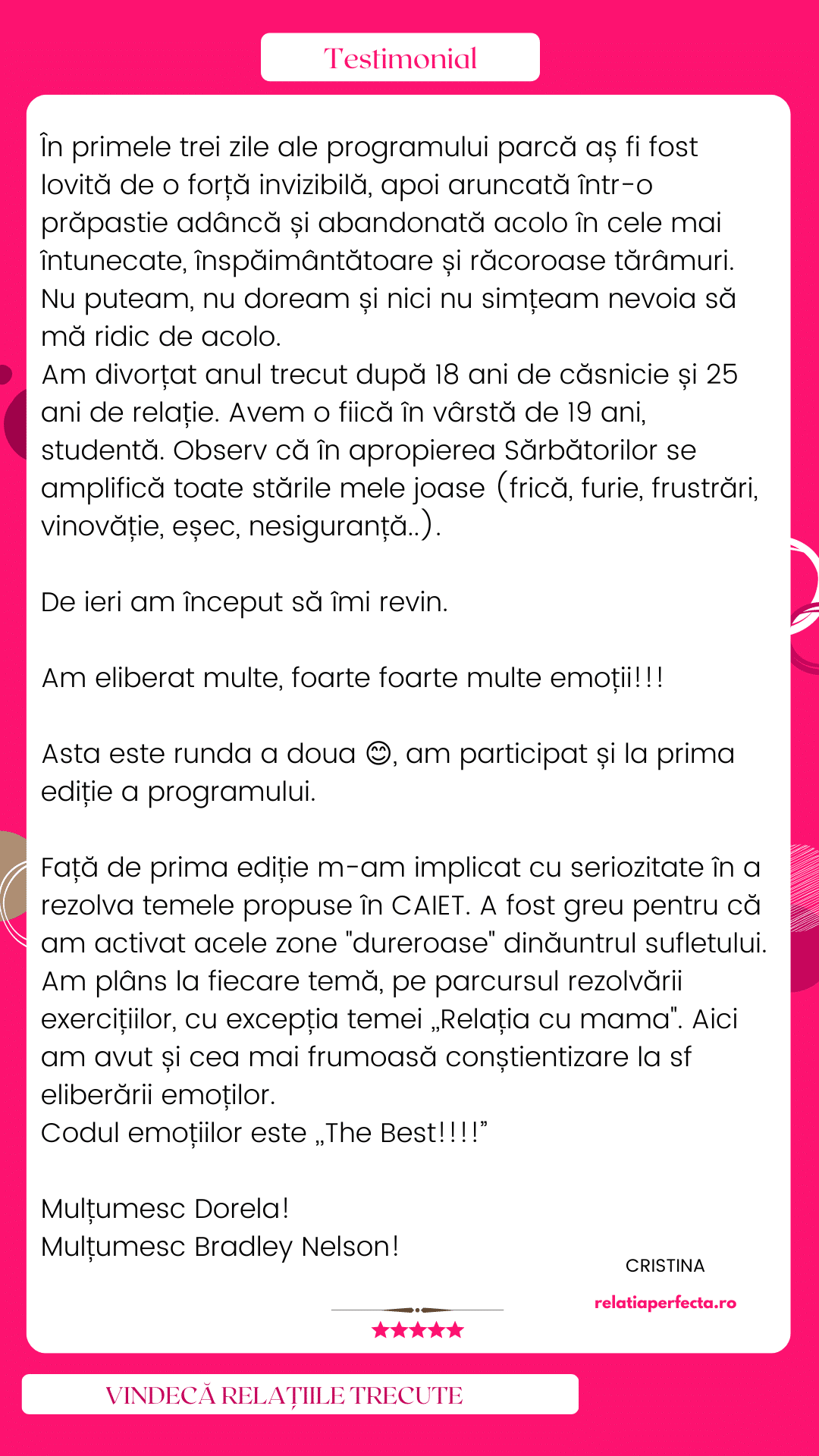 Testimonial

În primele trei zile ale programului parcă aș fi fost lovită de o forță invizibilă, apoi aruncată într-o prăpastie adâncă și abandonată acolo în cele mai întunecate, înspăimântătoare și răcoroase tărâmuri. Nu puteam, nu doream și nici nu simțeam nevoia să mă ridic de acolo.
Am divorțat anul trecut după 18 ani de căsnicie și 25 ani de relație. Avem o fiică în vârstă de 19 ani, studentă. Observ că în apropierea Sărbătorilor se amplifică toate stările mele joase (frică, furie, frustrări, vinovăție, eșec, nesiguranță..).

De ieri am început să îmi revin.

Am eliberat multe, foarte foarte multe emoții!!!

Asta este runda a doua 😊, am participat și la prima ediție a programului.

Față de prima ediție m-am implicat cu seriozitate în a rezolva temele propuse în CAIET. A fost greu pentru că am activat acele zone "dureroase" dinăuntrul sufletului. Am plâns la fiecare temă, pe parcursul rezolvării exercițiilor, cu excepția temei „Relația cu mama". Aici am avut și cea mai frumoasă conștientizare la sf eliberării emoților.
Codul emoțiilor este „The Best!!!!”

Mulțumesc Dorela!
Mulțumesc Bradley Nelson!

CRISTINA

relatiaperfecta.ro

★★★★★

VINDECĂ RELAȚIILE TRECUTE